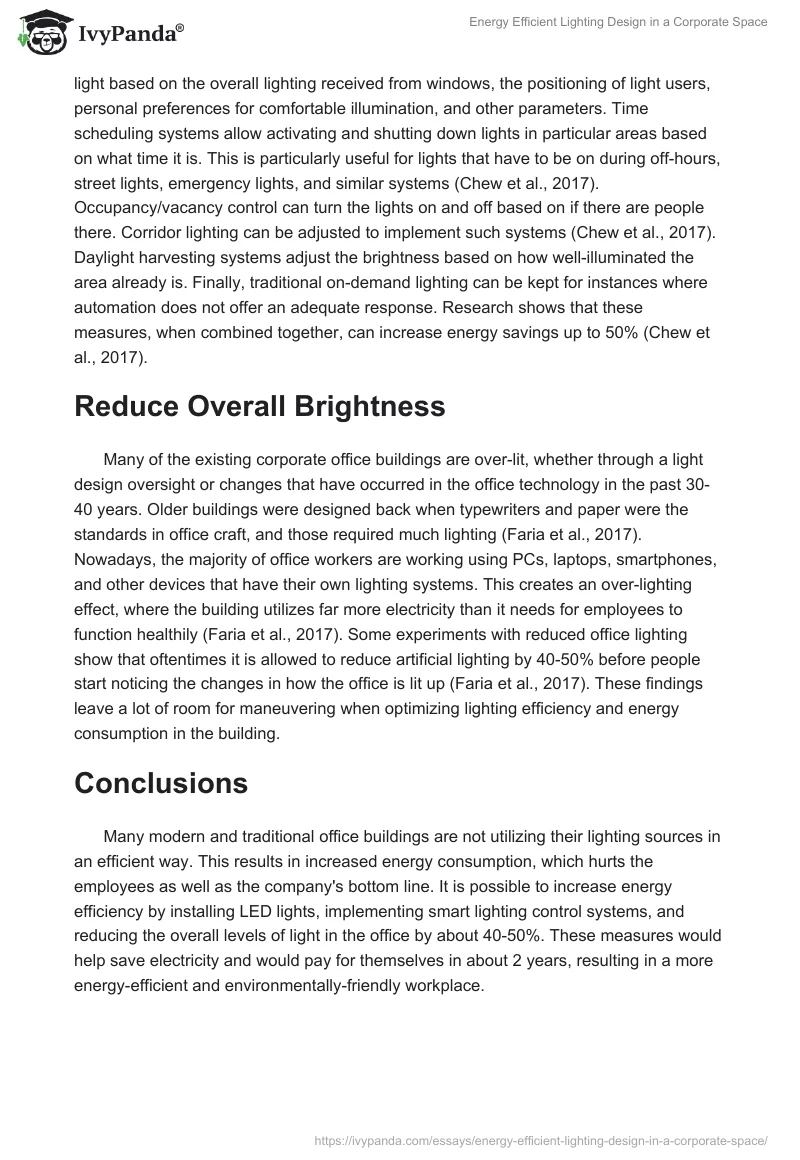 IvyPanda®

Energy Efficient Lighting Design in a Corporate Space

light based on the overall lighting received from windows, the positioning of light users, personal preferences for comfortable illumination, and other parameters. Time scheduling systems allow activating and shutting down lights in particular areas based on what time it is. This is particularly useful for lights that have to be on during off-hours, street lights, emergency lights, and similar systems (Chew et al., 2017). Occupancy/vacancy control can turn the lights on and off based on if there are people there. Corridor lighting can be adjusted to implement such systems (Chew et al., 2017). Daylight harvesting systems adjust the brightness based on how well-illuminated the area already is. Finally, traditional on-demand lighting can be kept for instances where automation does not offer an adequate response. Research shows that these measures, when combined together, can increase energy savings up to 50% (Chew et al., 2017).

Reduce Overall Brightness

Many of the existing corporate office buildings are over-lit, whether through a light design oversight or changes that have occurred in the office technology in the past 30-40 years. Older buildings were designed back when typewriters and paper were the standards in office craft, and those required much lighting (Faria et al., 2017). Nowadays, the majority of office workers are working using PCs, laptops, smartphones, and other devices that have their own lighting systems. This creates an over-lighting effect, where the building utilizes far more electricity than it needs for employees to function healthily (Faria et al., 2017). Some experiments with reduced office lighting show that oftentimes it is allowed to reduce artificial lighting by 40-50% before people start noticing the changes in how the office is lit up (Faria et al., 2017). These findings leave a lot of room for maneuvering when optimizing lighting efficiency and energy consumption in the building.

Conclusions

Many modern and traditional office buildings are not utilizing their lighting sources in an efficient way. This results in increased energy consumption, which hurts the employees as well as the company's bottom line. It is possible to increase energy efficiency by installing LED lights, implementing smart lighting control systems, and reducing the overall levels of light in the office by about 40-50%. These measures would help save electricity and would pay for themselves in about 2 years, resulting in a more energy-efficient and environmentally-friendly workplace.

https://ivypanda.com/essays/energy-efficient-lighting-design-in-a-corporate-space/